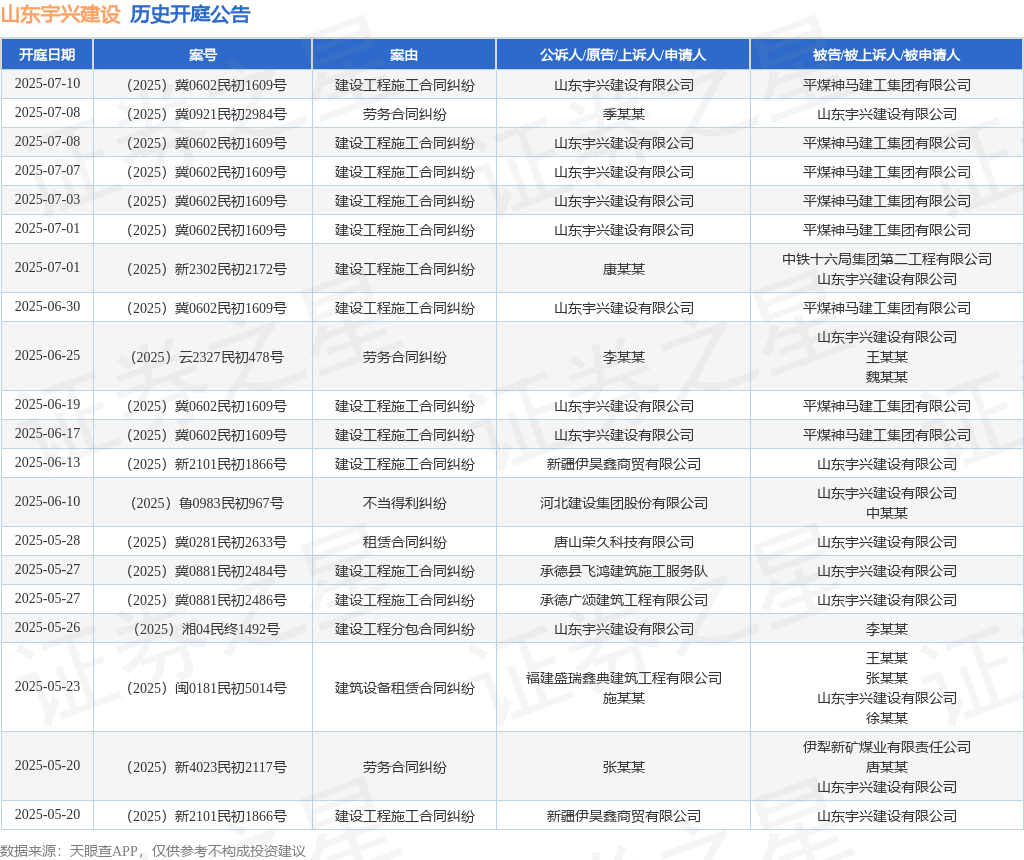 山东宇兴建设 历史开庭公告

| 开庭日期 | 案号 | 案由 | 公诉人/原告/上诉人/申请人 | 被告/被上诉人/被申请人 |
|---|---|---|---|---|
| 2025-07-10 | （2025）冀0602民初1609号 | 建设工程施工合同纠纷 | 山东宇兴建设有限公司 | 平煤神马建工集团有限公司 |
| 2025-07-08 | （2025）冀0921民初2984号 | 劳务合同纠纷 | 季某某 | 山东宇兴建设有限公司 |
| 2025-07-08 | （2025）冀0602民初1609号 | 建设工程施工合同纠纷 | 山东宇兴建设有限公司 | 平煤神马建工集团有限公司 |
| 2025-07-07 | （2025）冀0602民初1609号 | 建设工程施工合同纠纷 | 山东宇兴建设有限公司 | 平煤神马建工集团有限公司 |
| 2025-07-03 | （2025）冀0602民初1609号 | 建设工程施工合同纠纷 | 山东宇兴建设有限公司 | 平煤神马建工集团有限公司 |
| 2025-07-01 | （2025）冀0602民初1609号 | 建设工程施工合同纠纷 | 山东宇兴建设有限公司 | 平煤神马建工集团有限公司 |
| 2025-07-01 | （2025）新2302民初2172号 | 建设工程施工合同纠纷 | 康某某 | 中铁十六局集团第二工程有限公司 山东宇兴建设有限公司 |
| 2025-06-30 | （2025）冀0602民初1609号 | 建设工程施工合同纠纷 | 山东宇兴建设有限公司 | 平煤神马建工集团有限公司 |
| 2025-06-25 | （2025）云2327民初478号 | 劳务合同纠纷 | 李某某 | 山东宇兴建设有限公司 王某某 魏某某 |
| 2025-06-19 | （2025）冀0602民初1609号 | 建设工程施工合同纠纷 | 山东宇兴建设有限公司 | 平煤神马建工集团有限公司 |
| 2025-06-17 | （2025）冀0602民初1609号 | 建设工程施工合同纠纷 | 山东宇兴建设有限公司 | 平煤神马建工集团有限公司 |
| 2025-06-13 | （2025）新2101民初1866号 | 建设工程施工合同纠纷 | 新疆伊昊鑫商贸有限公司 | 山东宇兴建设有限公司 |
| 2025-06-10 | （2025）鲁0983民初967号 | 不当得利纠纷 | 河北建设集团股份有限公司 | 山东宇兴建设有限公司 中某某 |
| 2025-05-28 | （2025）冀0281民初2633号 | 租赁合同纠纷 | 唐山荣久科技有限公司 | 山东宇兴建设有限公司 |
| 2025-05-27 | （2025）冀0881民初2484号 | 建设工程施工合同纠纷 | 承德县飞鸿建筑施工服务队 | 山东宇兴建设有限公司 |
| 2025-05-27 | （2025）冀0881民初2486号 | 建设工程施工合同纠纷 | 承德广颂建筑工程有限公司 | 山东宇兴建设有限公司 |
| 2025-05-26 | （2025）湘04民终1492号 | 建设工程分包合同纠纷 | 山东宇兴建设有限公司 | 李某某 |
| 2025-05-23 | （2025）闽0181民初5014号 | 建筑设备租赁合同纠纷 | 福建盛瑞鑫典建筑工程有限公司 施某某 | 王某某 张某某 山东宇兴建设有限公司 徐某某 |
| 2025-05-20 | （2025）新4023民初2117号 | 劳务合同纠纷 | 张某某 | 伊犁新矿煤业有限责任公司 唐某某 山东宇兴建设有限公司 |
| 2025-05-20 | （2025）新2101民初1866号 | 建设工程施工合同纠纷 | 新疆伊昊鑫商贸有限公司 | 山东宇兴建设有限公司 |

数据来源：天眼查APP，仅供参考不构成投资建议